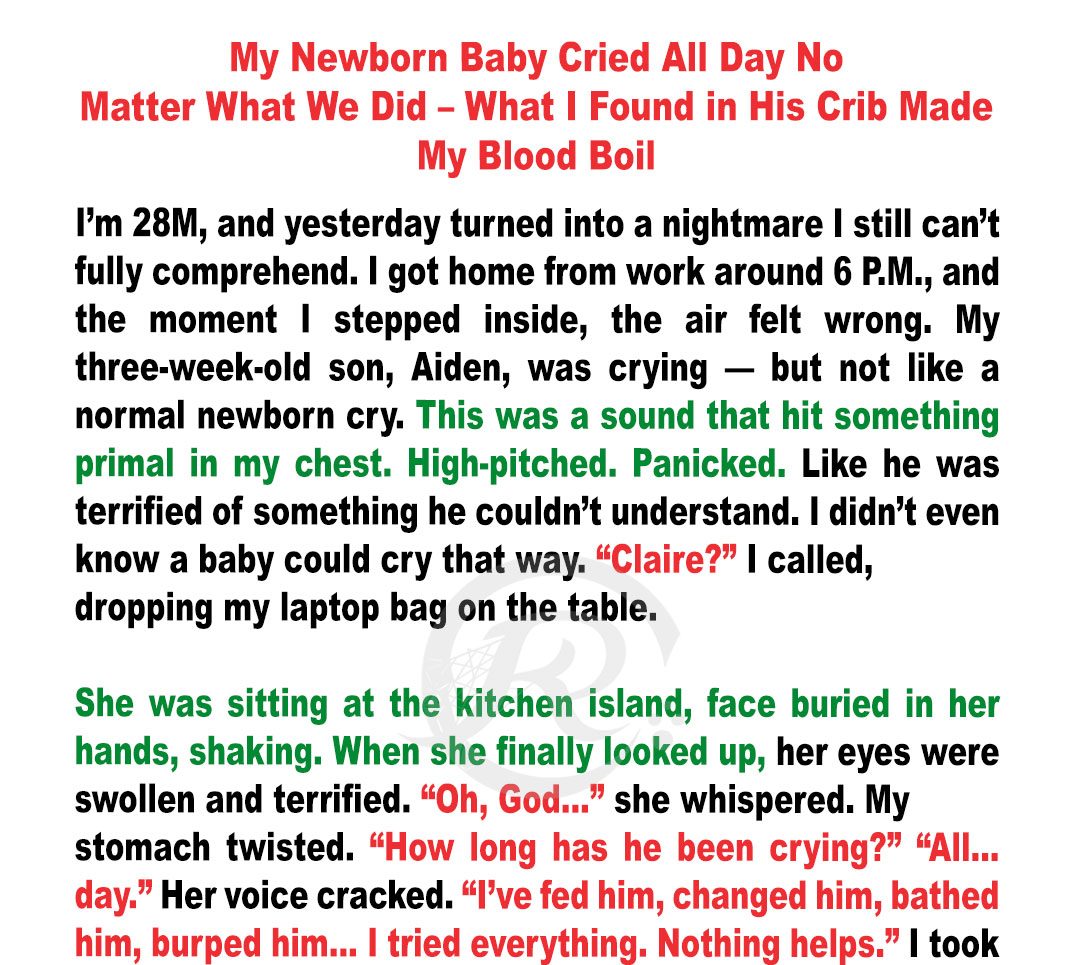 My Newborn Baby Cried All Day No Matter What We Did – What I Found in His Crib Made My Blood Boil

I'm 28M, and yesterday turned into a nightmare I still can't fully comprehend. I got home from work around 6 P.M., and the moment I stepped inside, the air felt wrong. My three-week-old son, Aiden, was crying — but not like a normal newborn cry. This was a sound that hit something primal in my chest. High-pitched. Panicked. Like he was terrified of something he couldn't understand. I didn't even know a baby could cry that way. "Claire?" I called, dropping my laptop bag on the table.

She was sitting at the kitchen island, face buried in her hands, shaking. When she finally looked up, her eyes were swollen and terrified. "Oh, God..." she whispered. My stomach twisted. "How long has he been crying?" "All... day." Her voice cracked. "I've fed him, changed him, bathed him, burped him... I tried everything. Nothing helps." I took